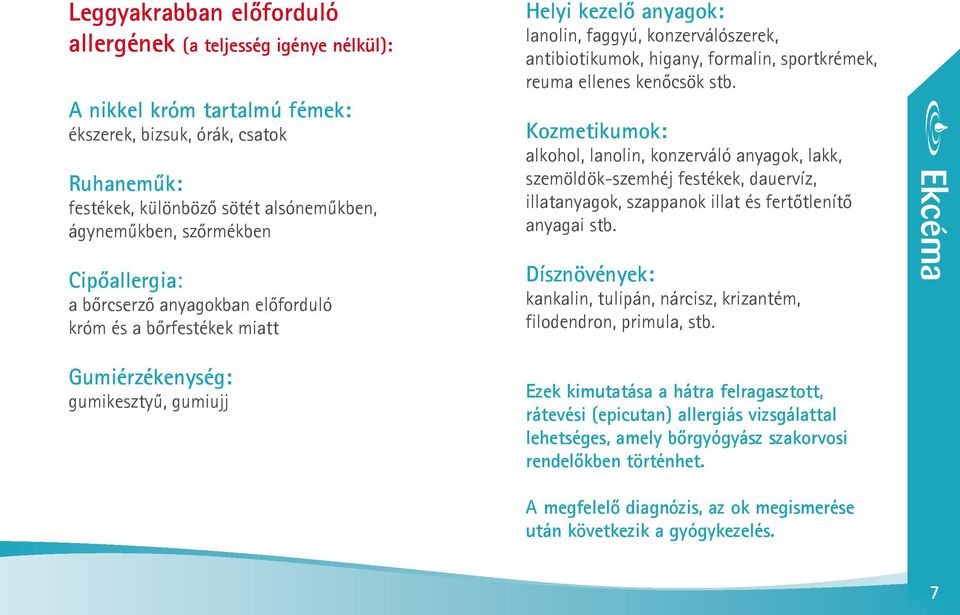 Leggyakrabban előforduló allergének (a teljesség igénye nélkül):

A nikkel króm tartalmú fémek:
ékszerek, bizsuk, órák, csatok

Ruhaneműk:
festékek, különböző sötét alsóneműkben, ágyneműkben, szőrmékben

Cipőallergia:
a bőrcserző anyagokban előforduló króm és a bőrfestékek miatt

Gumiérzékenység:
gumikesztyű, gumiujj

Helyi kezelő anyagok:
lanolin, faggyú, konzerválószerek, antibiotikumok, higany, formalin, sportkrémek, reuma ellenes kenőcsök stb.

Kozmetikumok:
alkohol, lanolin, konzerváló anyagok, lakk, szemöldök-szemhéj festékek, dauervíz, illatanyagok, szappanok illat és fertőtlenítő anyagai stb.

Dísznövények:
kankalin, tulipán, nárcisz, krizantém, filodendron, primula, stb.

Ezek kimutatása a hátra felragasztott, rátevési (epicutan) allergiás vizsgálattal lehetséges, amely bőrgyógyász szakorvosi rendelőkben történhet.

A megfelelő diagnózis, az ok megismerése után következik a gyógykezelés.

Ekcéma

7